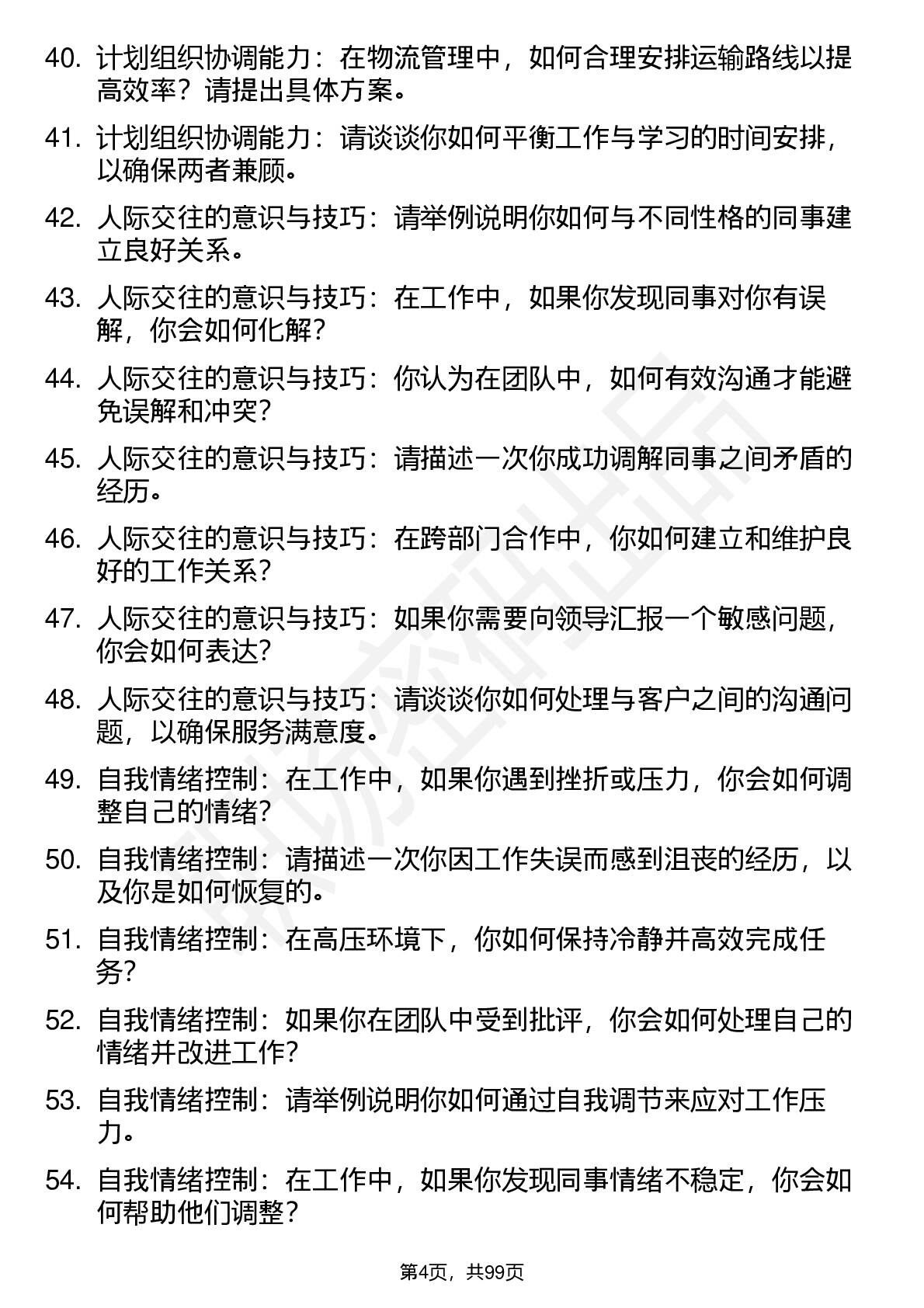 40. 计划组织协调能力：在物流管理中，如何合理安排运输路线以提高效率？请提出具体方案。

41. 计划组织协调能力：请谈谈你如何平衡工作与学习的时间安排，以确保两者兼顾。

42. 人际交往的意识与技巧：请举例说明你如何与不同性格的同事建立良好关系。

43. 人际交往的意识与技巧：在工作中，如果你发现同事对你有误解，你会如何化解？

44. 人际交往的意识与技巧：你认为在团队中，如何有效沟通才能避免误解和冲突？

45. 人际交往的意识与技巧：请描述一次你成功调解同事之间矛盾的经历。

46. 人际交往的意识与技巧：在跨部门合作中，你如何建立和维护良好的工作关系？

47. 人际交往的意识与技巧：如果你需要向领导汇报一个敏感问题，你会如何表达？

48. 人际交往的意识与技巧：请谈谈你如何处理与客户之间的沟通问题，以确保服务满意度。

49. 自我情绪控制：在工作中，如果你遇到挫折或压力，你会如何调整自己的情绪？

50. 自我情绪控制：请描述一次你因工作失误而感到沮丧的经历，以及你是如何恢复的。

51. 自我情绪控制：在高压环境下，你如何保持冷静并高效完成任务？

52. 自我情绪控制：如果你在团队中受到批评，你会如何处理自己的情绪并改进工作？

53. 自我情绪控制：请举例说明你如何通过自我调节来应对工作压力。

54. 自我情绪控制：在工作中，如果你发现同事情绪不稳定，你会如何帮助他们调整？

第4页，共99页